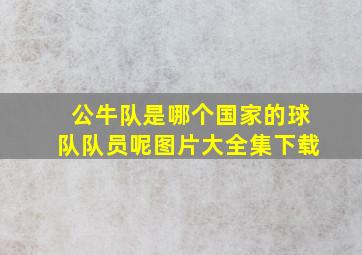 公牛队是哪个国家的球队队员呢图片大全集下载